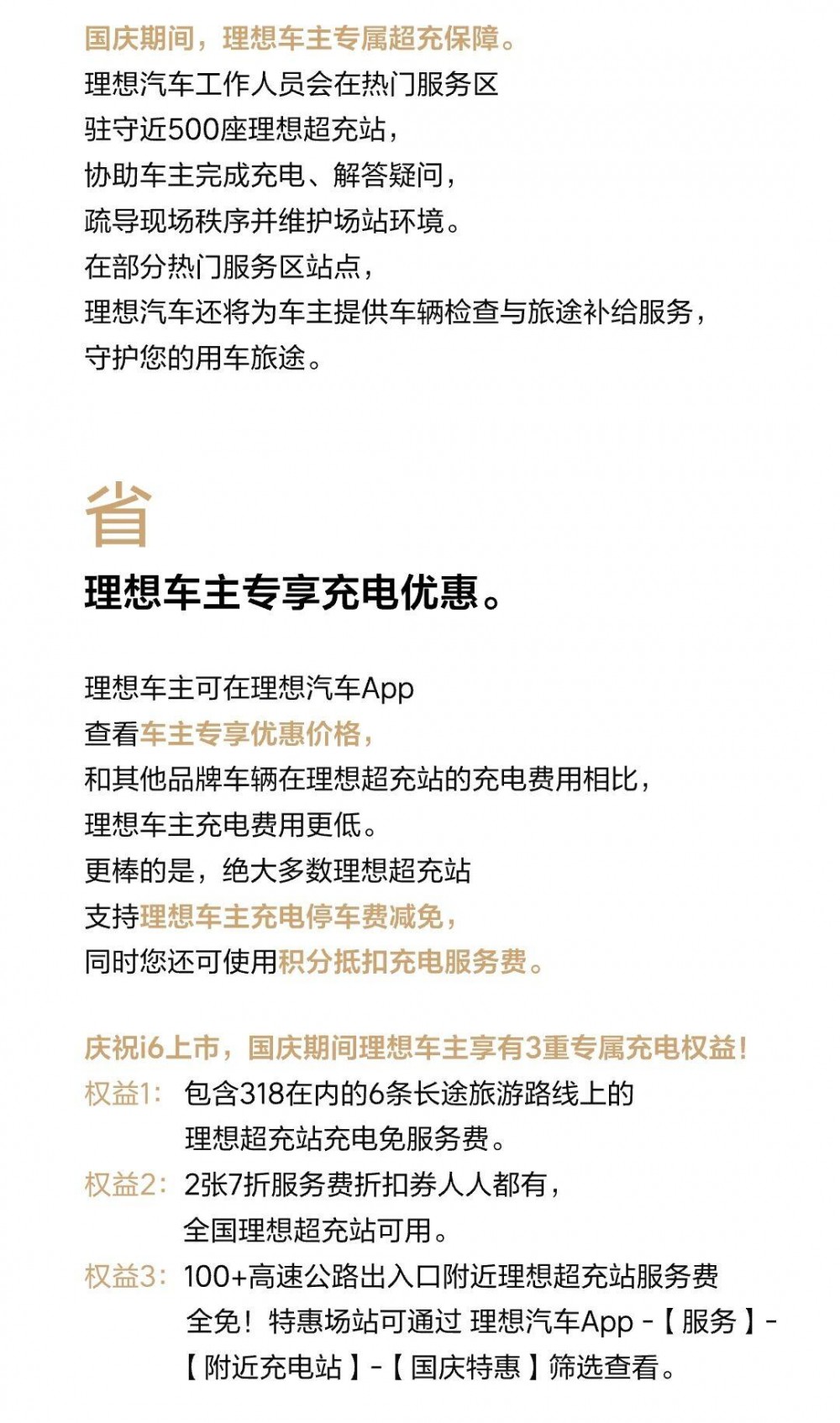 国庆期间，理想车主专属超充保障。
理想汽车工作人员会在热门服务区
驻守近500座理想超充站，
协助车主完成充电、解答疑问，
疏导现场秩序并维护场站环境。
在部分热门服务区站点，
理想汽车还将为车主提供车辆检查与旅途补给服务，
守护您的用车旅途。

省
理想车主专享充电优惠。

理想车主可在理想汽车App
查看车主专享优惠价格，
和其他品牌车辆在理想超充站的充电费用相比，
理想车主充电费用更低。
更棒的是，绝大多数理想超充站
支持理想车主充电停车费减免，
同时您还可使用积分抵扣充电服务费。

庆祝i6上市，国庆期间理想车主享有3重专属充电权益！
权益1：包含318在内的6条长途旅游路线上的理想超充站充电免服务费。
权益2：2张7折服务费折扣券人人都有，全国理想超充站可用。
权益3：100+高速公路出入口附近理想超充站服务费全免！特惠场站可通过 理想汽车App -【服务】-【附近充电站】-【国庆特惠】筛选查看。